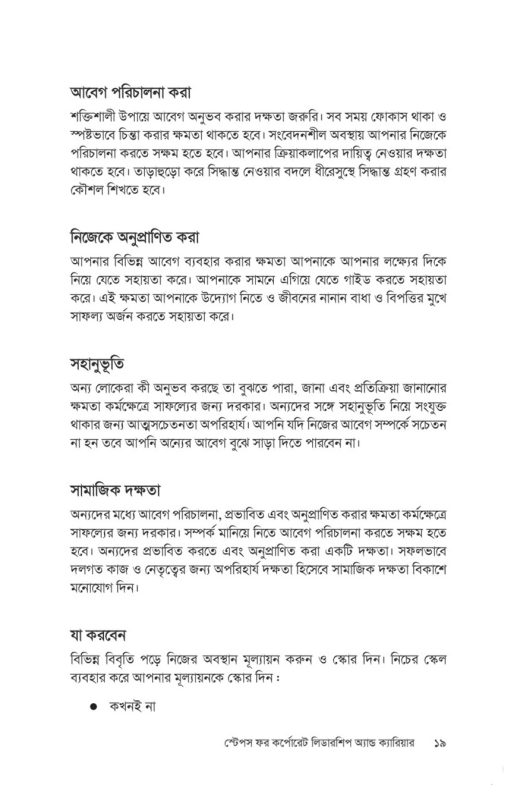 আবেগ পরিচালনা করা

শক্তিশালী উপায়ে আবেগ অনুভব করার দক্ষতা জরুরি। সব সময় ফোকাস থাকা ও স্পষ্টভাবে চিন্তা করার ক্ষমতা থাকতে হবে। সংবেদনশীল অবস্থায় আপনার নিজেকে পরিচালনা করতে সক্ষম হতে হবে। আপনার ক্রিয়াকলাপের দায়িত্ব নেওয়ার দক্ষতা থাকতে হবে। তাড়াহুড়ো করে সিদ্ধান্ত নেওয়ার বদলে ধীরেসুস্থে সিদ্ধান্ত গ্রহণ করার কৌশল শিখতে হবে।

নিজেকে অনুপ্রাণিত করা

আপনার বিভিন্ন আবেগ ব্যবহার করার ক্ষমতা আপনাকে আপনার লক্ষ্যের দিকে নিয়ে যেতে সহায়তা করে। আপনাকে সামনে এগিয়ে যেতে গাইড করতে সহায়তা করে। এই ক্ষমতা আপনাকে উদ্যোগ নিতে ও জীবনের নানান বাধা ও বিপত্তির মুখে সাফল্য অর্জন করতে সহায়তা করে।

সহানুভূতি

অন্য লোকেরা কী অনুভব করছে তা বুঝতে পারা, জানা এবং প্রতিক্রিয়া জানানোর ক্ষমতা কর্মক্ষেত্রে সাফল্যের জন্য দরকার। অন্যদের সঙ্গে সহানুভূতি নিয়ে সংযুক্ত থাকার জন্য আত্মসচেতনতা অপরিহার্য। আপনি যদি নিজের আবেগ সম্পর্কে সচেতন না হন তবে আপনি অন্যের আবেগ বুঝে সাড়া দিতে পারবেন না।

সামাজিক দক্ষতা

অন্যদের মধ্যে আবেগ পরিচালনা, প্রভাবিত এবং অনুপ্রাণিত করার ক্ষমতা কর্মক্ষেত্রে সাফল্যের জন্য দরকার। সম্পর্ক মানিয়ে নিতে আবেগ পরিচালনা করতে সক্ষম হতে হবে। অন্যদের প্রভাবিত করতে এবং অনুপ্রাণিত করা একটি দক্ষতা। সফলভাবে দলগত কাজ ও নেতৃত্বের জন্য অপরিহার্য দক্ষতা হিসেবে সামাজিক দক্ষতা বিকাশে মনোযোগ দিন।

যা করবেন

বিভিন্ন বিবৃতি পড়ে নিজের অবস্থান মূল্যায়ন করুন ও স্কোর দিন। নিচের স্কেল ব্যবহার করে আপনার মূল্যায়নকে স্কোর দিন :

● কখনই না

স্টেপস ফর কর্পোরেট লিডারশিপ অ্যান্ড ক্যারিয়ার ১৯